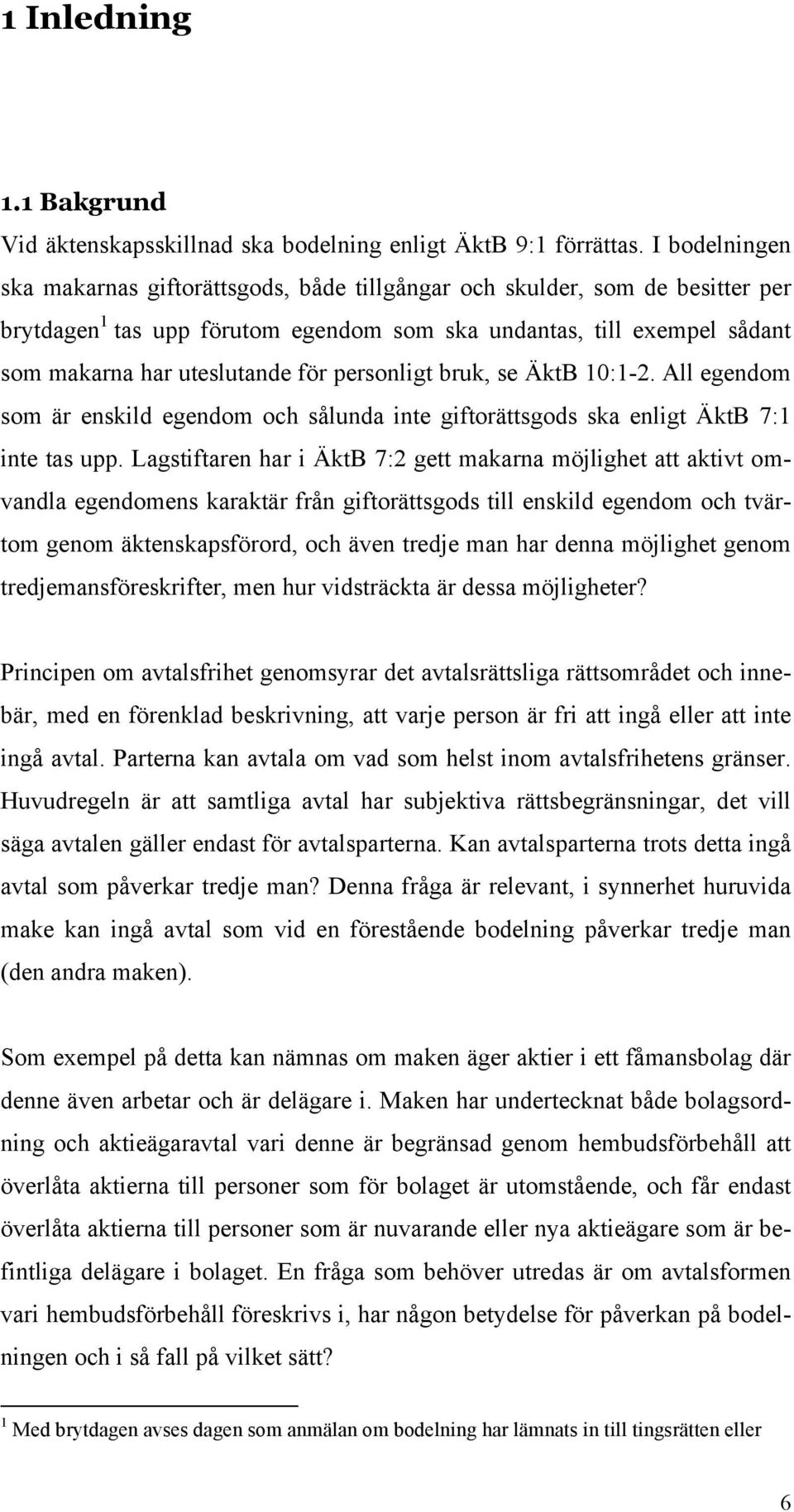 1 Inledning

1.1 Bakgrund

Vid äktenskapsskillnad ska bodelning enligt ÄktB 9:1 förrättas. I bodelningen ska makarnas giftorättsgods, både tillgångar och skulder, som de besitter per brytdagen$^1$ tas upp förutom egendom som ska undantas, till exempel sådant som makarna har uteslutande för personligt bruk, se ÄktB 10:1-2. All egendom som är enskild egendom och sålunda inte giftorättsgods ska enligt ÄktB 7:1 inte tas upp. Lagstiftaren har i ÄktB 7:2 gett makarna möjlighet att aktivt omvandla egendomens karaktär från giftorättsgods till enskild egendom och tvärtom genom äktenskapsförord, och även tredje man har denna möjlighet genom tredjemansföreskrifter, men hur vidsträckta är dessa möjligheter?

Principen om avtalsfrihet genomsyrar det avtalsrättsliga rättsområdet och innebär, med en förenklad beskrivning, att varje person är fri att ingå eller att inte ingå avtal. Parterna kan avtala om vad som helst inom avtalsfrihetens gränser. Huvudregeln är att samtliga avtal har subjektiva rättsbegränsningar, det vill säga avtalen gäller endast för avtalsparterna. Kan avtalsparterna trots detta ingå avtal som påverkar tredje man? Denna fråga är relevant, i synnerhet huruvida make kan ingå avtal som vid en förestående bodelning påverkar tredje man (den andra maken).

Som exempel på detta kan nämnas om maken äger aktier i ett fåmansbolag där denne även arbetar och är delägare i. Maken har undertecknat både bolagsordning och aktieägaravtal vari denne är begränsad genom hembudsförbehåll att överlåta aktierna till personer som för bolaget är utomstående, och får endast överlåta aktierna till personer som är nuvarande eller nya aktieägare som är befintliga delägare i bolaget. En fråga som behöver utredas är om avtalsformen vari hembudsförbehåll föreskrivs i, har någon betydelse för påverkan på bodelningen och i så fall på vilket sätt?

$^1$ Med brytdagen avses dagen som anmälan om bodelning har lämnats in till tingsrätten eller

6